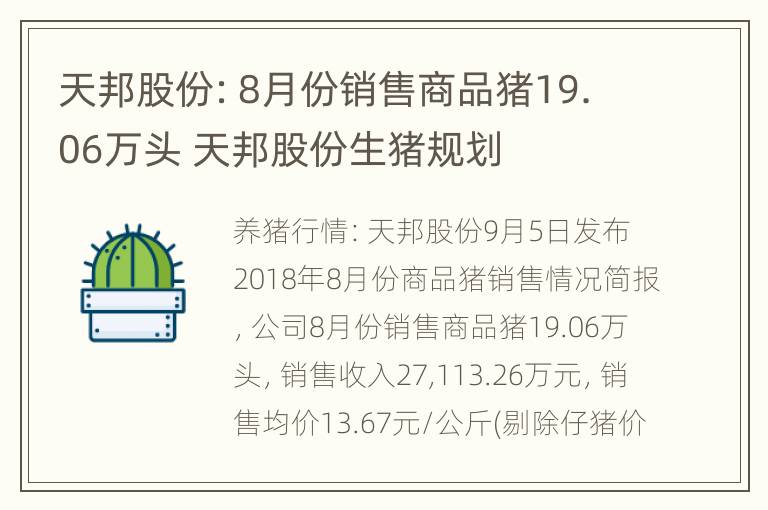 天邦股份: 8月份销售商品猪19.06万头 天邦股份生猪规划

养猪行情: 天邦股份9月5日发布2018年8月份商品猪销售情况简报, 公司8月份销售商品猪19.06万头, 销售收入27,113.26万元, 销售均价13.67元/公斤(剔除仔猪价